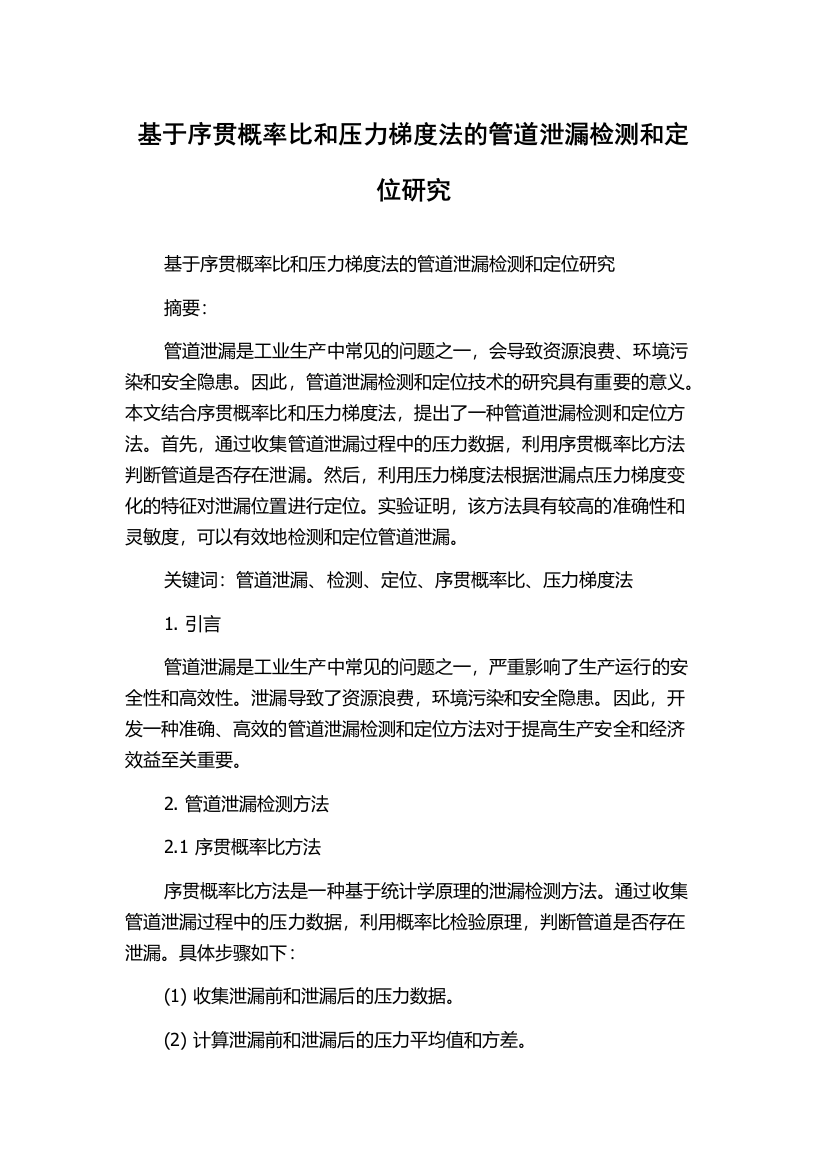 基于序贯概率比和压力梯度法的管道泄漏检测和定位研究

基于序贯概率比和压力梯度法的管道泄漏检测和定位研究

摘要：

管道泄漏是工业生产中常见的问题之一，会导致资源浪费、环境污染和安全隐患。因此，管道泄漏检测和定位技术的研究具有重要的意义。本文结合序贯概率比和压力梯度法，提出了一种管道泄漏检测和定位方法。首先，通过收集管道泄漏过程中的压力数据，利用序贯概率比方法判断管道是否存在泄漏。然后，利用压力梯度法根据泄漏点压力梯度变化的特征对泄漏位置进行定位。实验证明，该方法具有较高的准确性和灵敏度，可以有效地检测和定位管道泄漏。

关键词：管道泄漏、检测、定位、序贯概率比、压力梯度法

1. 引言

管道泄漏是工业生产中常见的问题之一，严重影响了生产运行的安全性和高效性。泄漏导致了资源浪费，环境污染和安全隐患。因此，开发一种准确、高效的管道泄漏检测和定位方法对于提高生产安全和经济效益至关重要。

2. 管道泄漏检测方法

2.1 序贯概率比方法

序贯概率比方法是一种基于统计学原理的泄漏检测方法。通过收集管道泄漏过程中的压力数据，利用概率比检验原理，判断管道是否存在泄漏。具体步骤如下：

(1) 收集泄漏前和泄漏后的压力数据。

(2) 计算泄漏前和泄漏后的压力平均值和方差。